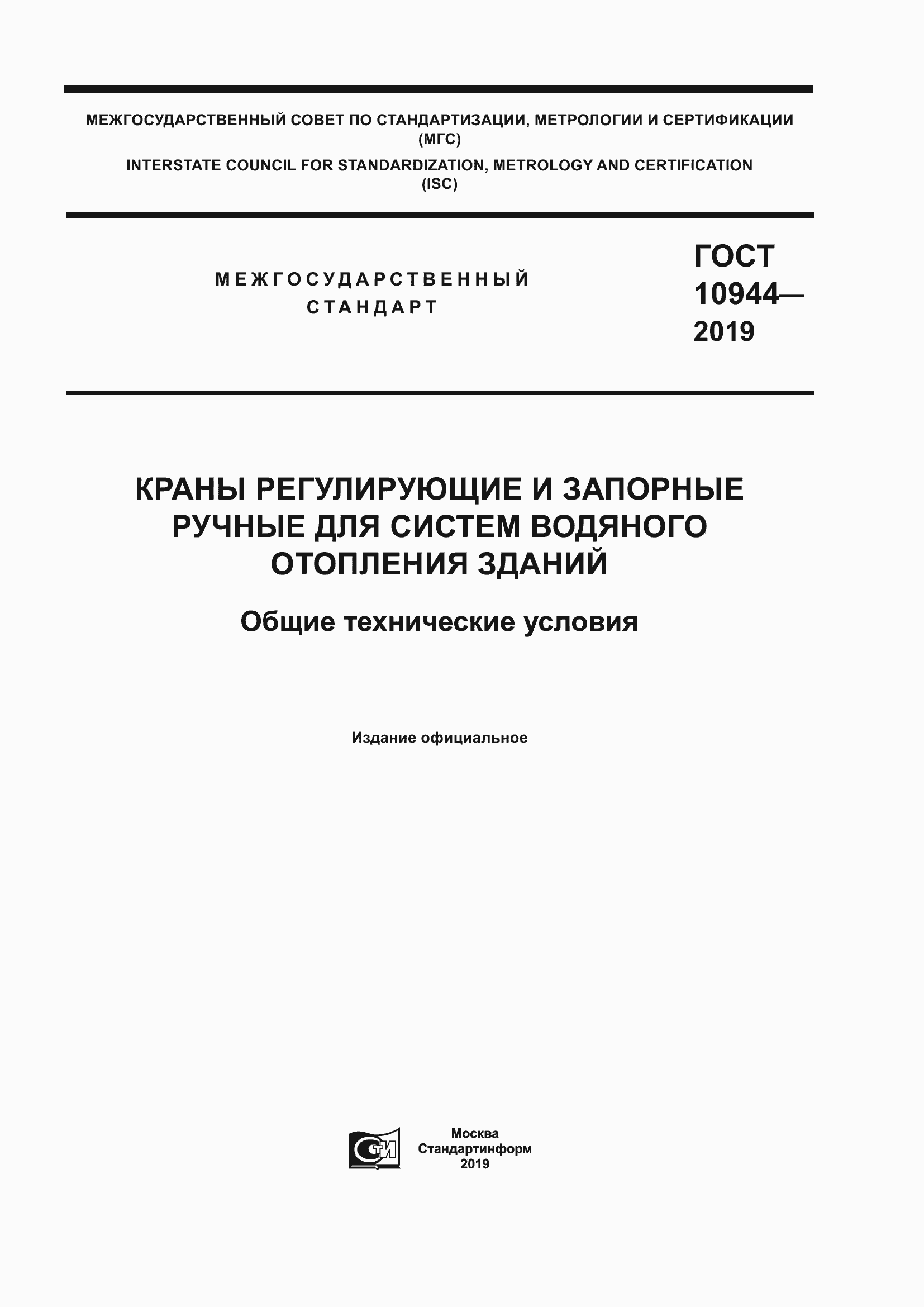 МЕЖГОСУДАРСТВЕННЫЙ СОВЕТ ПО СТАНДАРТИЗАЦИИ, МЕТРОЛОГИИ И СЕРТИФИКАЦИИ (МГС)
INTERSTATE COUNCIL FOR STANDARDIZATION, METROLOGY AND CERTIFICATION (ISC)

МЕЖГОСУДАРСТВЕННЫЙ СТАНДАРТ

ГОСТ 10944— 2019

КРАНЫ РЕГУЛИРУЮЩИЕ И ЗАПОРНЫЕ РУЧНЫЕ ДЛЯ СИСТЕМ ВОДЯНОГО ОТОПЛЕНИЯ ЗДАНИЙ

Общие технические условия

Издание официальное

СТИ

Москва
Стандартинформ
2019